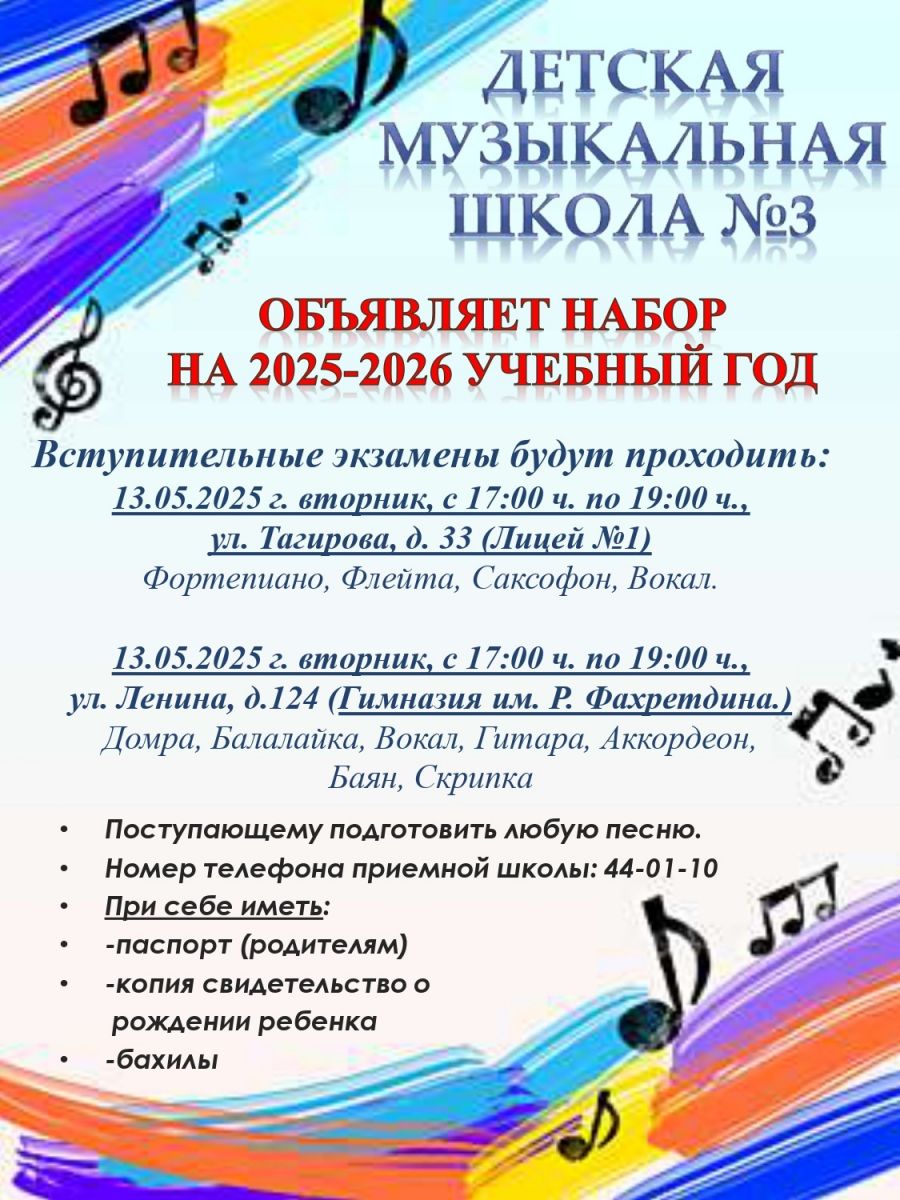 ДЕТСКАЯ
МУЗЫКАЛЬНАЯ
ШКОЛА №3

ОБЪЯВЛЯЕТ НАБОР
НА 2025-2026 УЧЕБНЫЙ ГОД

Вступительные экзамены будут проходить:
13.05.2025 г. вторник, с 17:00 ч. по 19:00 ч.,
ул. Тагирова, д. 33 (Лицей №1)
Фортепиано, Флейта, Саксофон, Вокал.

13.05.2025 г. вторник, с 17:00 ч. по 19:00 ч.,
ул. Ленина, д.124 (Гимназия им. Р. Фахретдина.)
Домра, Балалайка, Вокал, Гитара, Аккордеон,
Баян, Скрипка

• Поступающему подготовить любую песню.
• Номер телефона приемной школы: 44-01-10
• При себе иметь:
• -паспорт (родителям)
• -копия свидетельство о рождении ребенка
• -бахилы